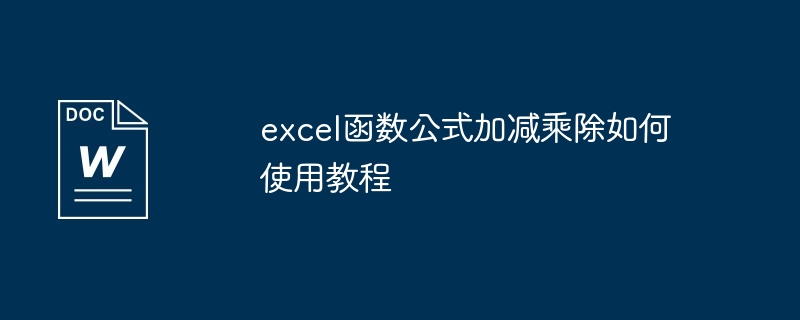 DOC
W

excel函数公式加减乘除如何使用教程